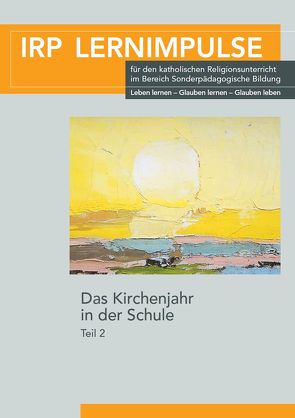 IRP LERNIMPULSE

für den katholischen Religionsunterricht im Bereich Sonderpädagogische Bildung

Leben lernen – Glauben lernen – Glauben leben

Das Kirchenjahr in der Schule

Teil 2